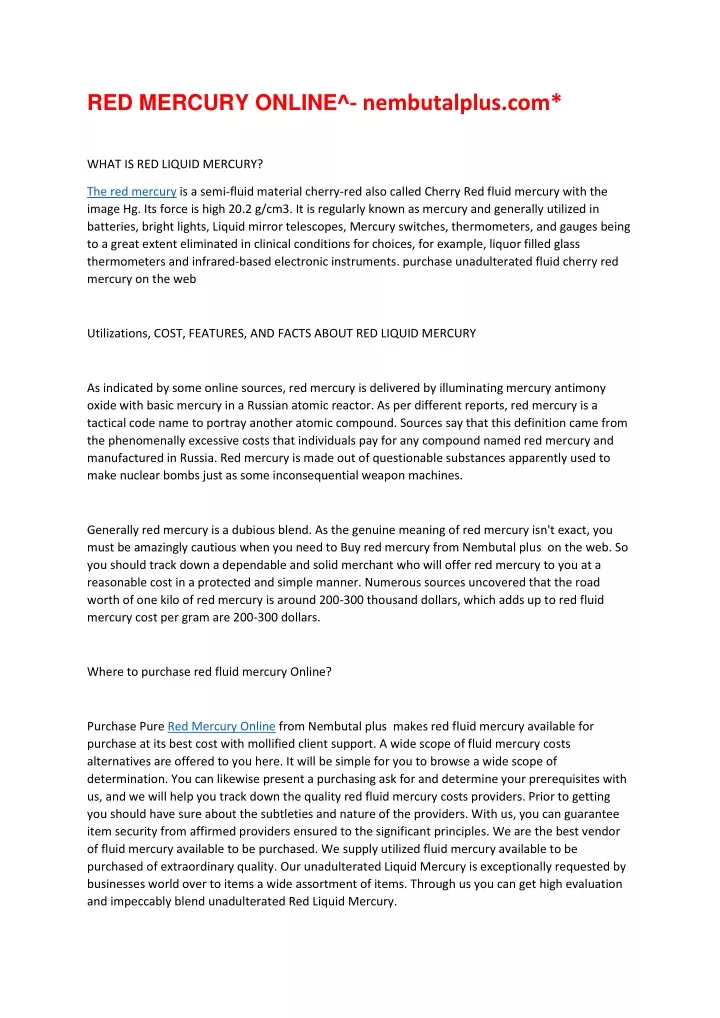 RED MERCURY ONLINE^- nembutalplus.com*

WHAT IS RED LIQUID MERCURY?

The red mercury is a semi-fluid material cherry-red also called Cherry Red fluid mercury with the image Hg. Its force is high 20.2 g/cm3. It is regularly known as mercury and generally utilized in batteries, bright lights, Liquid mirror telescopes, Mercury switches, thermometers, and gauges being to a great extent eliminated in clinical conditions for choices, for example, liquor filled glass thermometers and infrared-based electronic instruments. purchase unadulterated fluid cherry red mercury on the web

Utilizations, COST, FEATURES, AND FACTS ABOUT RED LIQUID MERCURY

As indicated by some online sources, red mercury is delivered by illuminating mercury antimony oxide with basic mercury in a Russian atomic reactor. As per different reports, red mercury is a tactical code name to portray another atomic compound. Sources say that this definition came from the phenomenally excessive costs that individuals pay for any compound named red mercury and manufactured in Russia. Red mercury is made out of questionable substances apparently used to make nuclear bombs just as some inconsequential weapon machines.

Generally red mercury is a dubious blend. As the genuine meaning of red mercury isn't exact, you must be amazingly cautious when you need to Buy red mercury from Nembutal plus on the web. So you should track down a dependable and solid merchant who will offer red mercury to you at a reasonable cost in a protected and simple manner. Numerous sources uncovered that the road worth of one kilo of red mercury is around 200-300 thousand dollars, which adds up to red fluid mercury cost per gram are 200-300 dollars.

Where to purchase red fluid mercury Online?

Purchase Pure Red Mercury Online from Nembutal plus makes red fluid mercury available for purchase at its best cost with mollified client support. A wide scope of fluid mercury costs alternatives are offered to you here. It will be simple for you to browse a wide scope of determination. You can likewise present a purchasing ask for and determine your prerequisites with us, and we will help you track down the quality red fluid mercury costs providers. Prior to getting you should have sure about the subtleties and nature of the providers. With us, you can guarantee item security from affirmed providers ensured to the significant principles. We are the best vendor of fluid mercury available to be purchased. We supply utilized fluid mercury available to be purchased of extraordinary quality. Our unadulterated Liquid Mercury is exceptionally requested by businesses world over to items a wide assortment of items. Through us you can get high evaluation and impeccably blend unadulterated Red Liquid Mercury.